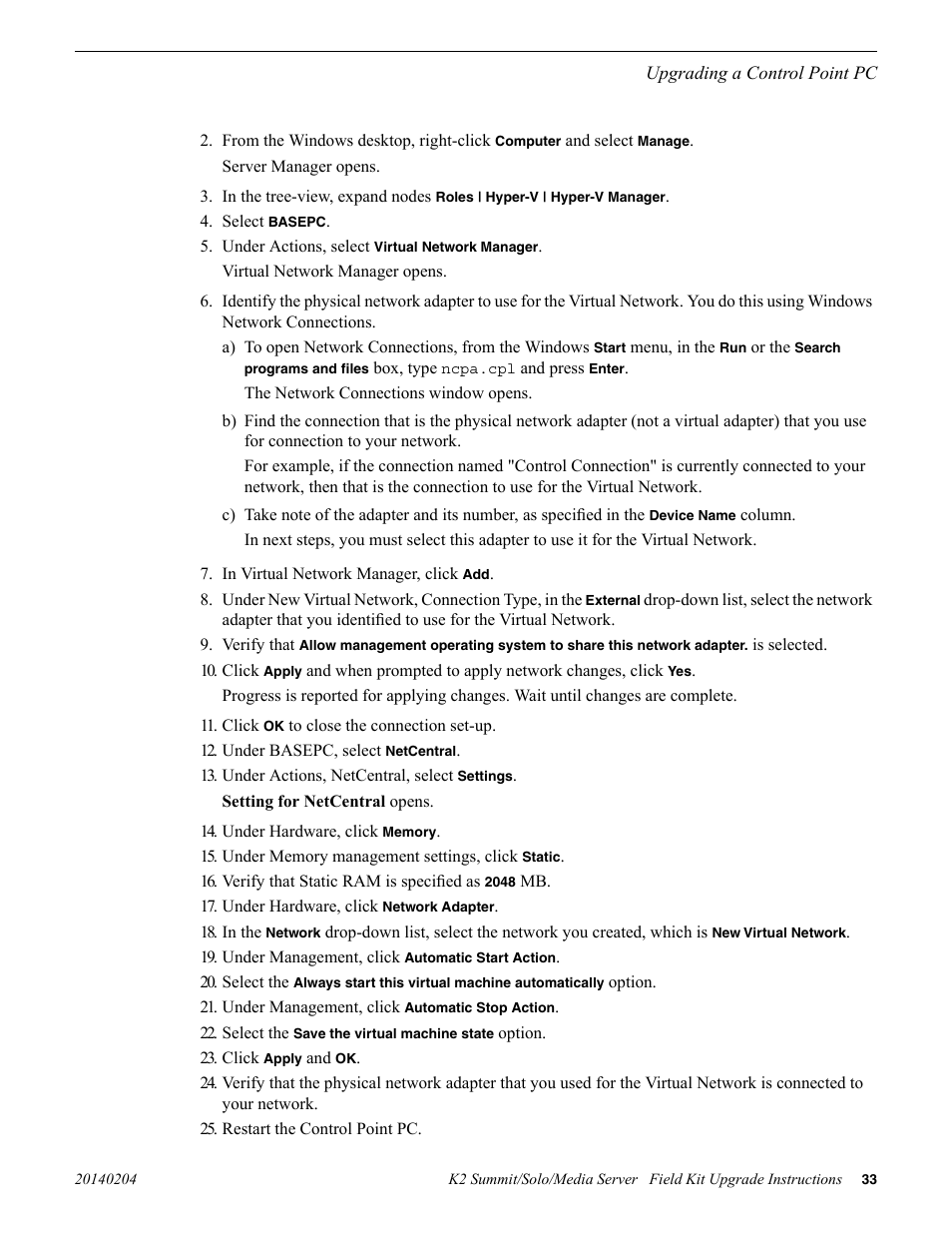 Upgrading a Control Point PC

2. From the Windows desktop, right-click Computer and select Manage.

Server Manager opens.

3. In the tree-view, expand nodes Roles | Hyper-V | Hyper-V Manager.

4. Select BASEPC.

5. Under Actions, select Virtual Network Manager.

Virtual Network Manager opens.

6. Identify the physical network adapter to use for the Virtual Network. You do this using Windows Network Connections.

a) To open Network Connections, from the Windows Start menu, in the Run or the Search programs and files box, type ncpa.cpl and press Enter.

The Network Connections window opens.

b) Find the connection that is the physical network adapter (not a virtual adapter) that you use for connection to your network.

For example, if the connection named "Control Connection" is currently connected to your network, then that is the connection to use for the Virtual Network.

c) Take note of the adapter and its number, as specified in the Device Name column.

In next steps, you must select this adapter to use it for the Virtual Network.

7. In Virtual Network Manager, click Add.

8. Under New Virtual Network, Connection Type, in the External drop-down list, select the network adapter that you identified to use for the Virtual Network.

9. Verify that Allow management operating system to share this network adapter. is selected.

10. Click Apply and when prompted to apply network changes, click Yes.

Progress is reported for applying changes. Wait until changes are complete.

11. Click OK to close the connection set-up.

12. Under BASEPC, select NetCentral.

13. Under Actions, NetCentral, select Settings.

Setting for NetCentral opens.

14. Under Hardware, click Memory.

15. Under Memory management settings, click Static.

16. Verify that Static RAM is specified as 2048 MB.

17. Under Hardware, click Network Adapter.

18. In the Network drop-down list, select the network you created, which is New Virtual Network.

19. Under Management, click Automatic Start Action.

20. Select the Always start this virtual machine automatically option.

21. Under Management, click Automatic Stop Action.

22. Select the Save the virtual machine state option.

23. Click Apply and OK.

24. Verify that the physical network adapter that you used for the Virtual Network is connected to your network.

25. Restart the Control Point PC.

20140204 K2 Summit/Solo/Media Server Field Kit Upgrade Instructions 33